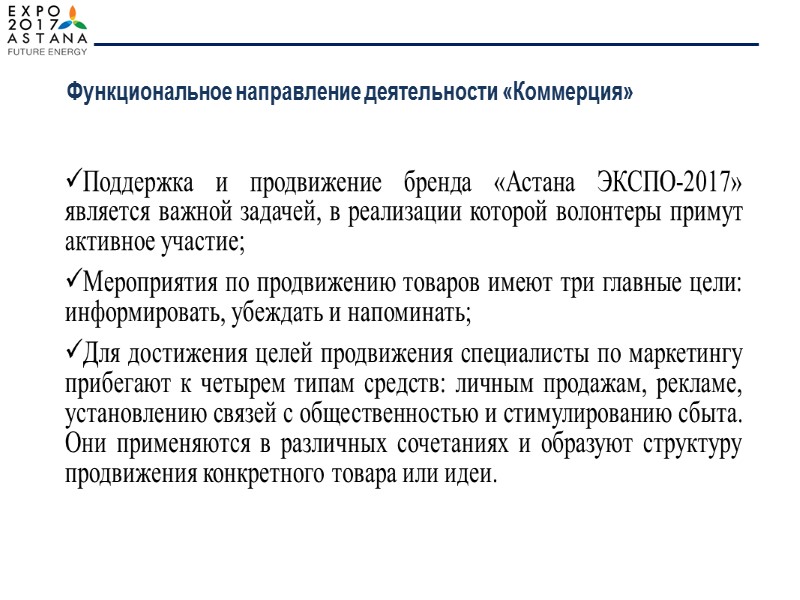 EXPO
2017
ASTANA
FUTURE ENERGY

Функциональное направление деятельности «Коммерция»

✓Поддержка и продвижение бренда «Астана ЭКСПО-2017» является важной задачей, в реализации которой волонтеры примут активное участие;

✓Мероприятия по продвижению товаров имеют три главные цели: информировать, убеждать и напоминать;

✓Для достижения целей продвижения специалисты по маркетингу прибегают к четырем типам средств: личным продажам, рекламе, установлению связей с общественностью и стимулированию сбыта. Они применяются в различных сочетаниях и образуют структуру продвижения конкретного товара или идеи.